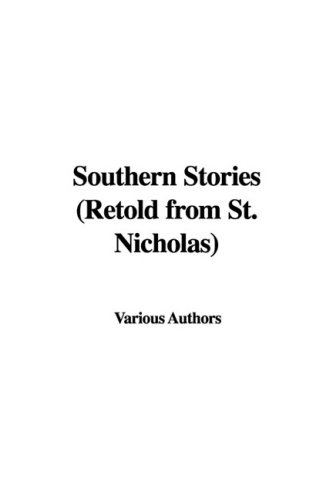 Southern Stories (Retold from St. Nicholas)

Various Authors